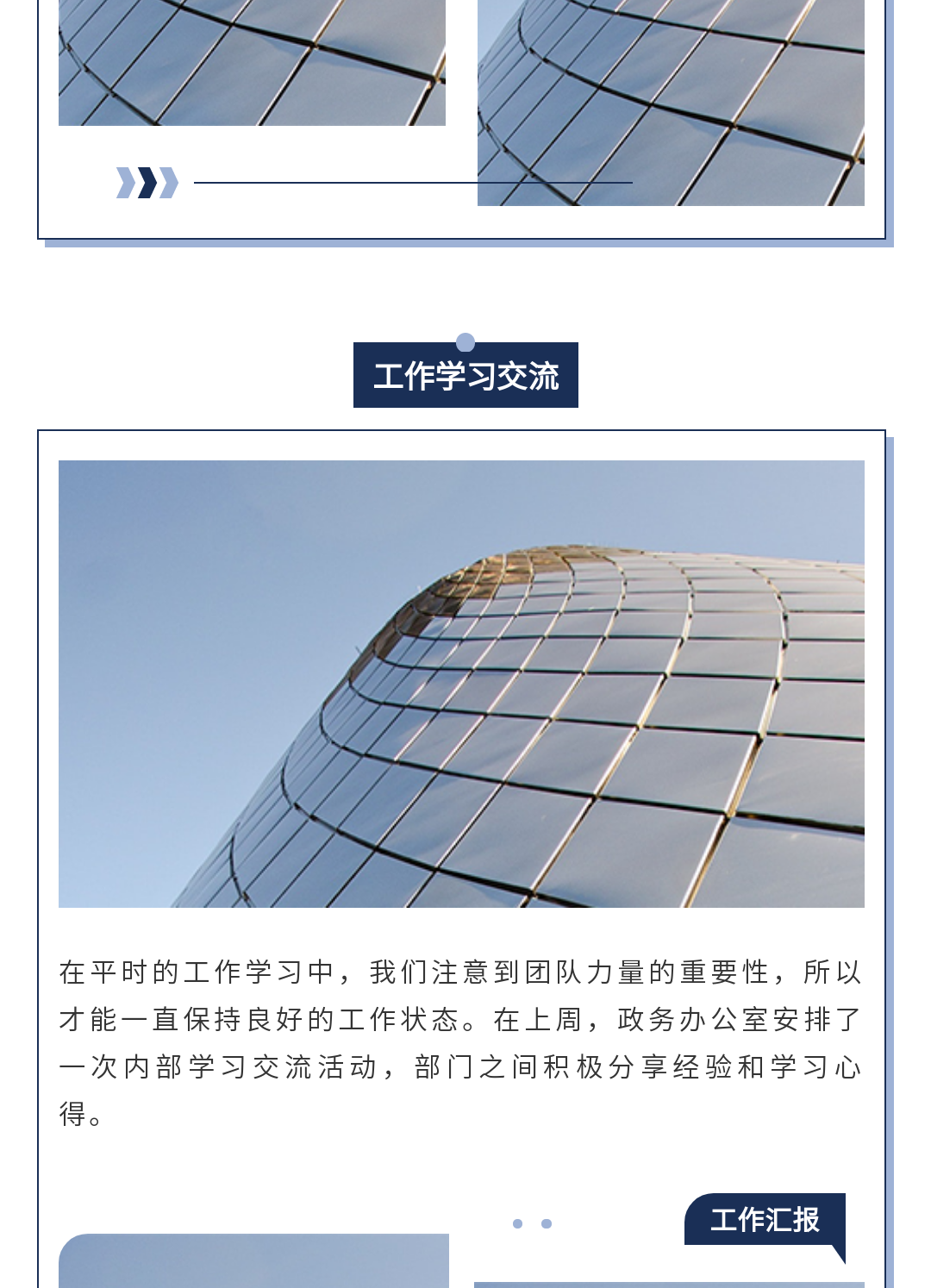 工作学习交流

在平时的工作学习中，我们注意到团队力量的重要性，所以才能一直保持良好的工作状态。在上周，政务办公室安排了一次内部学习交流活动，部门之间积极分享经验和学习心得。

工作汇报